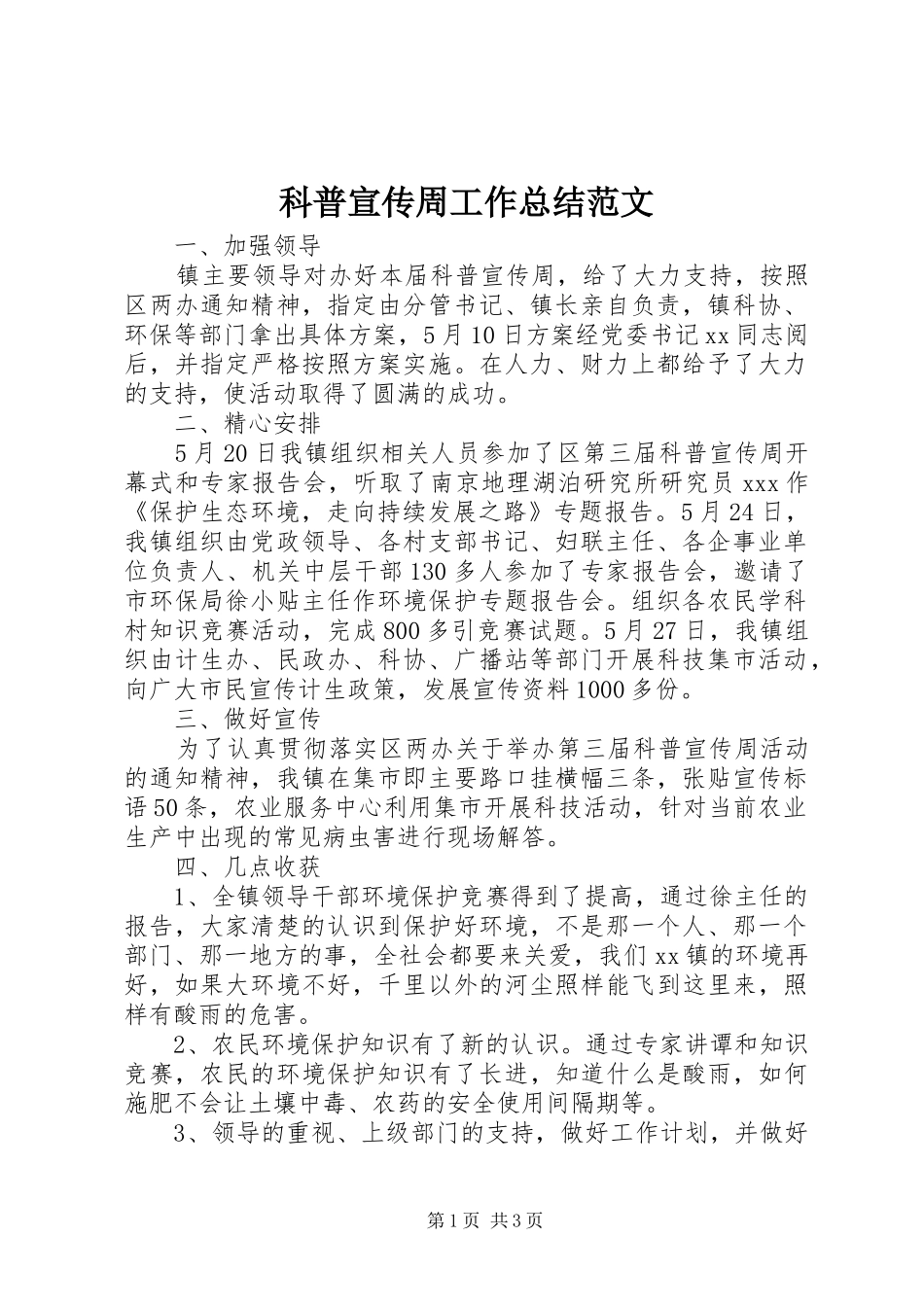 科普宣传周工作总结范文

一、加强领导

镇主要领导对办好本届科普宣传周，给了大力支持，按照区两办通知精神，指定由分管书记、镇长亲自负责，镇科协、环保等部门拿出具体方案，5月10日方案经党委书记xx同志阅后，并指定严格按照方案实施。在人力、财力上都给予了大力的支持，使活动取得了圆满的成功。

二、精心安排

5月20日我镇组织相关人员参加了区第三届科普宣传周开幕式和专家报告会，听取了南京地理湖泊研究所研究员xxx作《保护生态环境，走向持续发展之路》专题报告。5月24日，我镇组织由党政领导、各村支部书记、妇联主任、各企事业单位负责人、机关中层干部130多人参加了专家报告会，邀请了市环保局徐小贴主任作环境保护专题报告会。组织各农民学科村知识竞赛活动，完成800多引竞赛试题。5月27日，我镇组织由计生办、民政办、科协、广播站等部门开展科技集市活动，向广大市民宣传计生政策，发展宣传资料1000多份。

三、做好宣传

为了认真贯彻落实区两办关于举办第三届科普宣传周活动的通知精神，我镇在集市即主要路口挂横幅三条，张贴宣传标语50条，农业服务中心利用集市开展科技活动，针对当前农业生产中出现的常见病虫害进行现场解答。

四、几点收获

1、全镇领导干部环境保护竞赛得到了提高，通过徐主任的报告，大家清楚的认识到保护好环境，不是那一个人、那一个部门、那一地方的事，全社会都要来关爱，我们xx镇的环境再好，如果大环境不好，千里以外的河尘照样能飞到这里来，照样有酸雨的危害。

2、农民环境保护知识有了新的认识。通过专家讲谭和知识竞赛，农民的环境保护知识有了长进，知道什么是酸雨，如何施肥不会让土壤中毒、农药的安全使用间隔期等。

3、领导的重视、上级部门的支持，做好工作计划，并做好

第1页 共3页